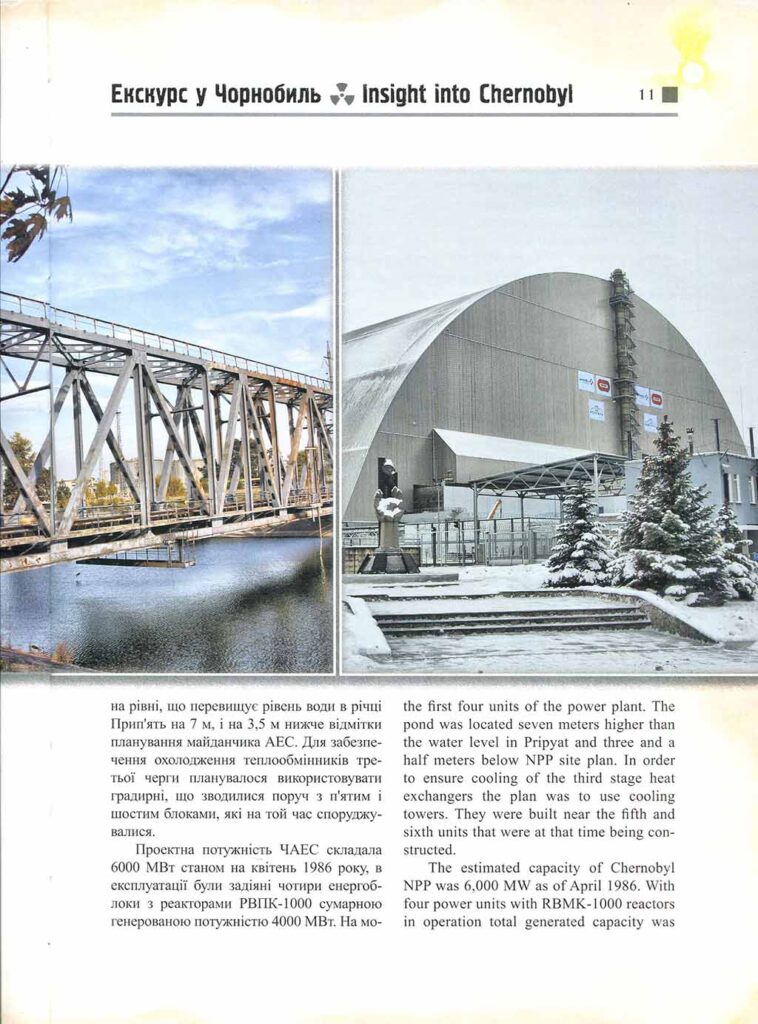 Екскурс у Чорнобиль Insight into Chernobyl 11

на рівні, що перевищує рівень води в річці Прип'ять на 7 м, і на 3,5 м нижче відмітки планування майданчика АЕС. Для забезпечення охолодження теплообмінників третьої черги планувалося використовувати градирні, що зводилися поруч з п'ятим і шостим блоками, які на той час споруджувалися.

Проектна потужність ЧАЕС складала 6000 МВт станом на квітень 1986 року, в експлуатації були задіяні чотири енергоблоки з реакторами РВПК-1000 сумарною генерованою потужністю 4000 МВт. На мо-

the first four units of the power plant. The pond was located seven meters higher than the water level in Pripyat and three and a half meters below NPP site plan. In order to ensure cooling of the third stage heat exchangers the plan was to use cooling towers. They were built near the fifth and sixth units that were at that time being constructed.

The estimated capacity of Chernobyl NPP was 6,000 MW as of April 1986. With four power units with RBMK-1000 reactors in operation total generated capacity was